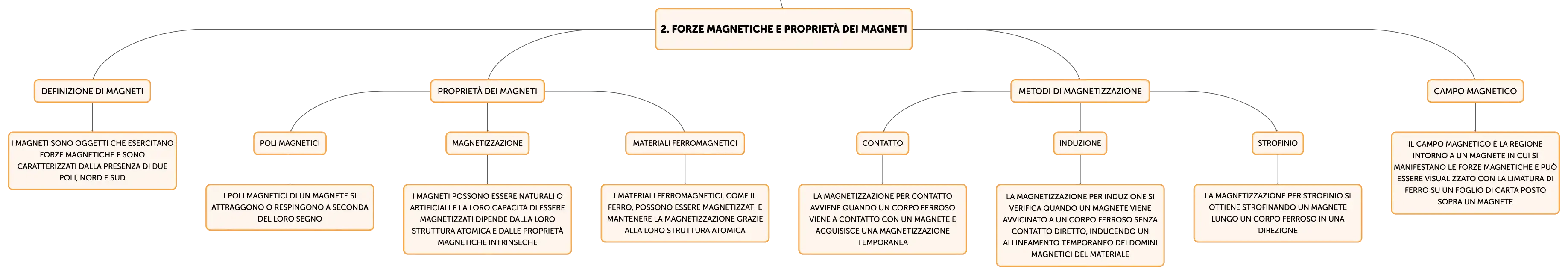 2. FORZE MAGNETICHE E PROPRIETÀ DEI MAGNETI

DEFINIZIONE DI MAGNETI

I MAGNETI SONO OGGETTI CHE ESERCITANO FORZE MAGNETICHE E SONO CARATTERIZZATI DALLA PRESENZA DI DUE POLI, NORD E SUD

PROPRIETÀ DEI MAGNETI

POLI MAGNETICI

I POLI MAGNETICI DI UN MAGNETE SI ATTRAGGONO O RESPINGONO A SECONDA DEL LORO SEGNO

MAGNETIZZAZIONE

I MAGNETI POSSONO ESSERE NATURALI O ARTIFICIALI E LA LORO CAPACITÀ DI ESSERE MAGNETIZZATI DIPENDE DALLA LORO STRUTTURA ATOMICA E DALLE PROPRIETÀ MAGNETICHE INTRINSECHE

MATERIALI FERROMAGNETICI

I MATERIALI FERROMAGNETICI, COME IL FERRO, POSSONO ESSERE MAGNETIZZATI E MANTENERE LA MAGNETIZZAZIONE GRAZIE ALLA LORO STRUTTURA ATOMICA

METODI DI MAGNETIZZAZIONE

CONTATTO

LA MAGNETIZZAZIONE PER CONTATTO AVVIENE QUANDO UN CORPO FERROSO VIENE A CONTATTO CON UN MAGNETE E ACQUISISCE UNA MAGNETIZZAZIONE TEMPORANEA

INDUZIONE

LA MAGNETIZZAZIONE PER INDUZIONE SI VERIFICA QUANDO UN MAGNETE VIENE AVVICINATO A UN CORPO FERROSO SENZA CONTATTO DIRETTO, INDUCENDO UN ALLINEAMENTO TEMPORANEO DEI DOMINI MAGNETICI DEL MATERIALE

STROFINIO

LA MAGNETIZZAZIONE PER STROFINIO SI OTTIENE STROFINANDO UN MAGNETE LUNGO UN CORPO FERROSO IN UNA DIREZIONE

CAMPO MAGNETICO

IL CAMPO MAGNETICO È LA REGIONE INTORNO A UN MAGNETE IN CUI SI MANIFESTANO LE FORZE MAGNETICHE E PUÒ ESSERE VISUALIZZATO CON LA LIMATURA DI FERRO SU UN FOGLIO DI CARTA POSTO SOPRA UN MAGNETE